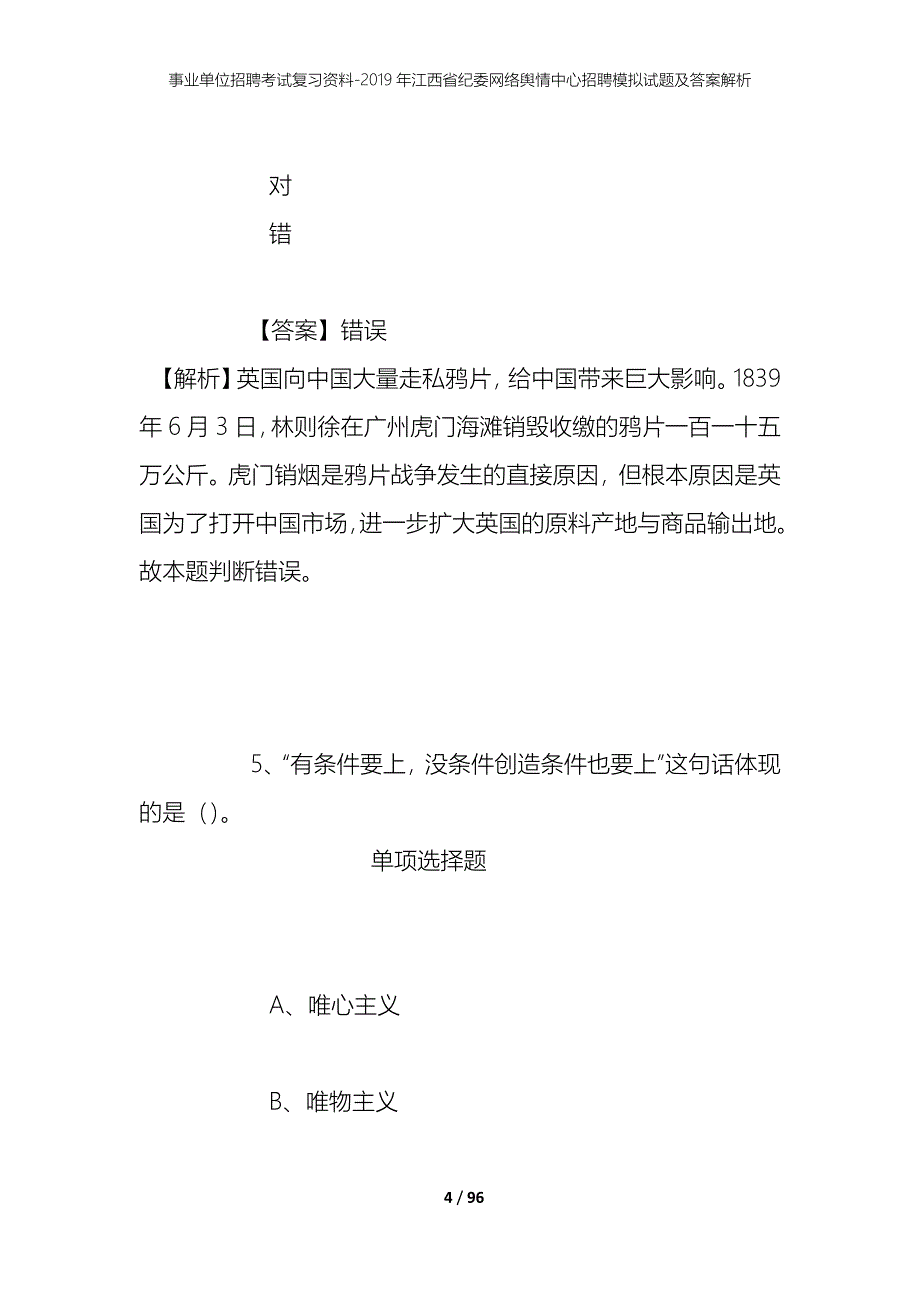 事业单位招聘考试复习资料-2019年江西省纪委网络舆情中心招聘模拟试题及答案解析

对

错

【答案】错误

【解析】英国向中国大量走私鸦片，给中国带来巨大影响。1839年6月3日，林则徐在广州虎门海滩销毁收缴的鸦片一百一十五万公斤。虎门销烟是鸦片战争发生的直接原因，但根本原因是英国为了打开中国市场，进一步扩大英国的原料产地与商品输出地。故本题判断错误。

5、“有条件要上，没条件创造条件也要上”这句话体现的是（）。

单项选择题

A、唯心主义

B、唯物主义

4 / 96